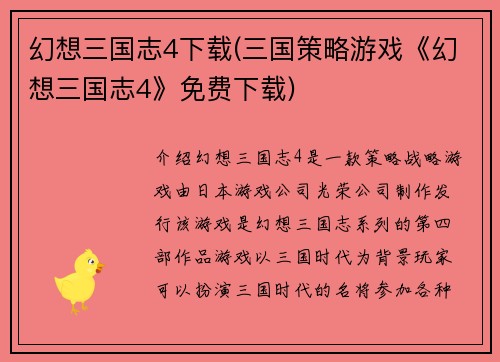 幻想三国志4下载(三国策略游戏《幻想三国志4》免费下载)

介绍幻想三国志4是一款策略战略游戏由日本游戏公司光荣公司制作发行该游戏是幻想三国志系列的第四部作品游戏以三国时代为背景玩家可以扮演三国时代的名将参加各种